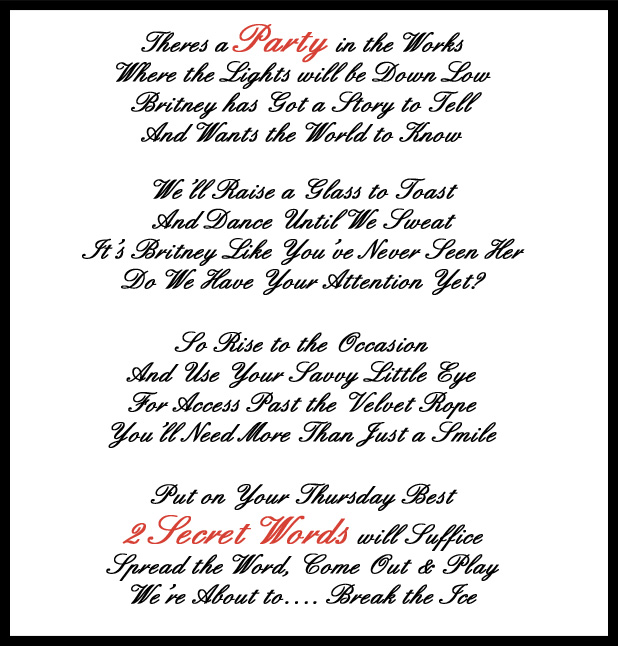 Theres a Party in the Works
Where the Lights will be Down Low
Britney has Got a Story to Tell
And Wants the World to Know

We'll Raise a Glass to Toast
And Dance Until We Sweat
It's Britney Like You've Never Seen Her
Do We Have Your Attention Yet?

So Rise to the Occasion
And Use Your Savvy Little Eye
For Access Past the Velvet Rope
You'll Need More Than Just a Smile

Put on Your Thursday Best
2 Secret Words will Suffice
Spread the Word, Come Out & Play
We're About to.... Break the Ice